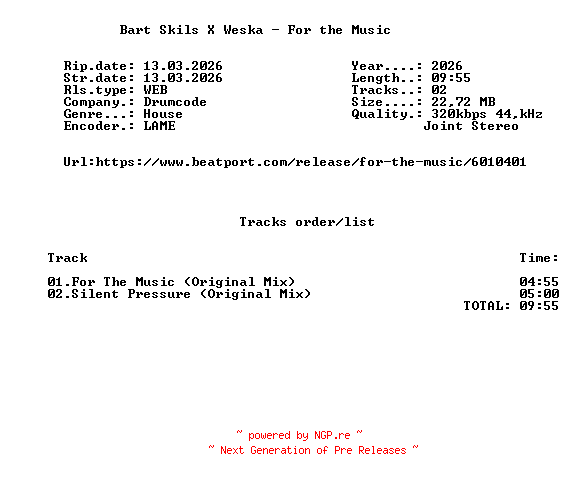 Bart Skils X Weska - For the Music

Rip.date: 13.03.2026
Str.date: 13.03.2026
Rls.type: WEB
Company.: Drumcode
Genre...: House
Encoder.: LAME

Year....: 2026
Length..: 09:55
Tracks..: 02
Size....: 22,72 MB
Quality.: 320kbps 44,kHz
Joint Stereo

Url:https://www.beatport.com/release/for-the-music/6010401

Tracks order/list

Track
Time:

01.For The Music (Original Mix) 04:55
02.Silent Pressure (Original Mix) 05:00
TOTAL: 09:55

~ powered by NGP.re ~
~ Next Generation of Pre Releases ~